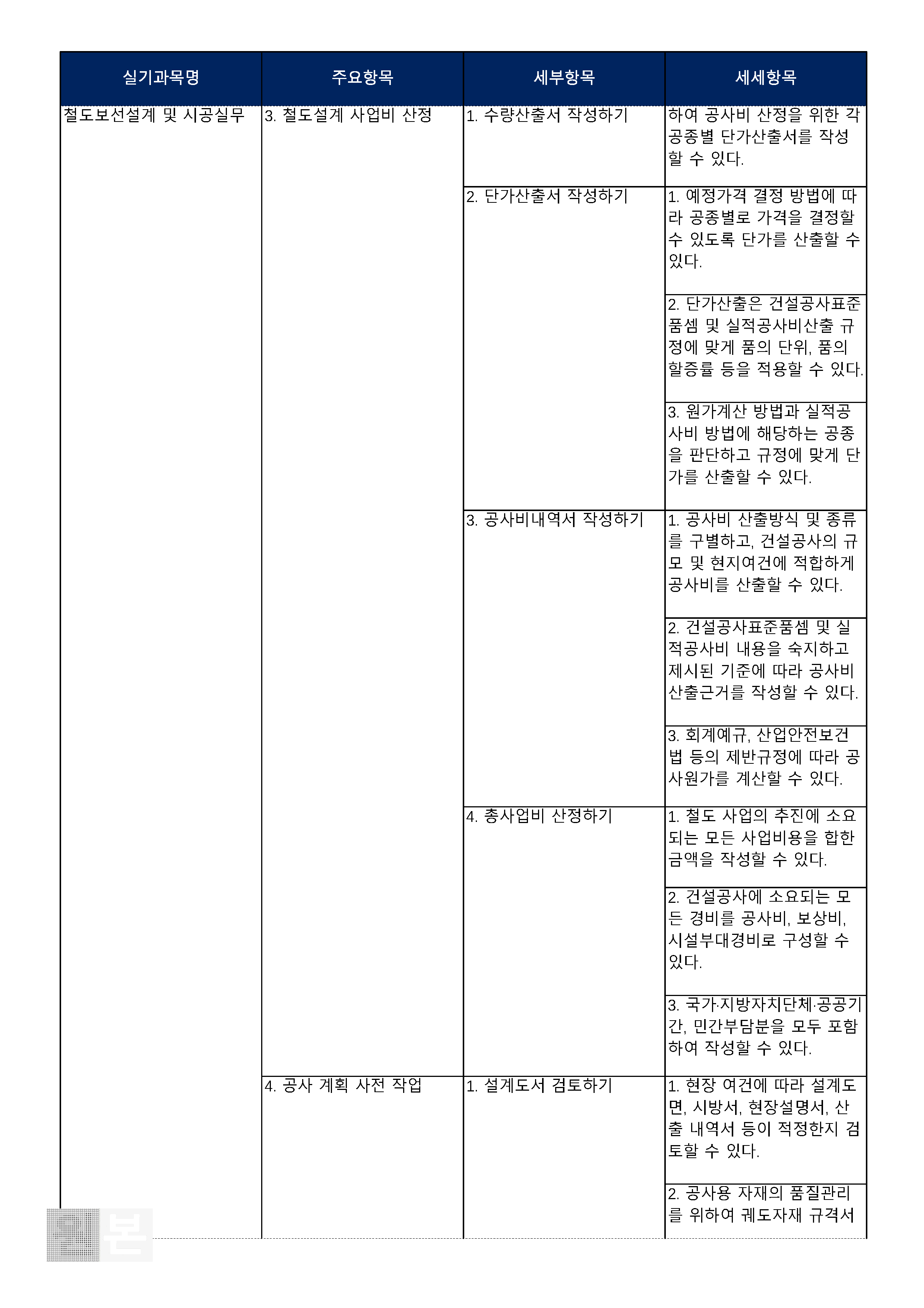 | 실기과목명 | 주요항목 | 세부항목 | 세세항목 |
|---|---|---|---|
| 철도보선설계 및 시공실무 | 3. 철도설계 사업비 산정 | 1. 수량산출서 작성하기 | 하여 공사비 산정을 위한 각 공종별 단가산출서를 작성할 수 있다. |
| | | 2. 단가산출서 작성하기 | 1. 예정가격 결정 방법에 따라 공종별로 가격을 결정할 수 있도록 단가를 산출할 수 있다. |
| | | | 2. 단가산출은 건설공사표준품셈 및 실적공사비산출 규정에 맞게 품의 단위, 품의 할증률 등을 적용할 수 있다. |
| | | | 3. 원가계산 방법과 실적공사비 방법에 해당하는 공종을 판단하고 규정에 맞게 단가를 산출할 수 있다. |
| | | 3. 공사비내역서 작성하기 | 1. 공사비 산출방식 및 종류를 구별하고, 건설공사의 규모 및 현지여건에 적합하게 공사비를 산출할 수 있다. |
| | | | 2. 건설공사표준품셈 및 실적공사비 내용을 숙지하고 제시된 기준에 따라 공사비 산출근거를 작성할 수 있다. |
| | | | 3. 회계예규, 산업안전보건법 등의 제반규정에 따라 공사원가를 계산할 수 있다. |
| | | 4. 총사업비 산정하기 | 1. 철도 사업의 추진에 소요되는 모든 사업비용을 합한 금액을 작성할 수 있다. |
| | | | 2. 건설공사에 소요되는 모든 경비를 공사비, 보상비, 시설부대경비로 구성할 수 있다. |
| | | | 3. 국가·지방자치단체·공공기간, 민간부담분을 모두 포함하여 작성할 수 있다. |
| | 4. 공사 계획 사전 작업 | 1. 설계도서 검토하기 | 1. 현장 여건에 따라 설계도면, 시방서, 현장설명서, 산출 내역서 등이 적정한지 검토할 수 있다. |
| | | | 2. 공사용 자재의 품질관리를 위하여 궤도자재 규격서 |

본